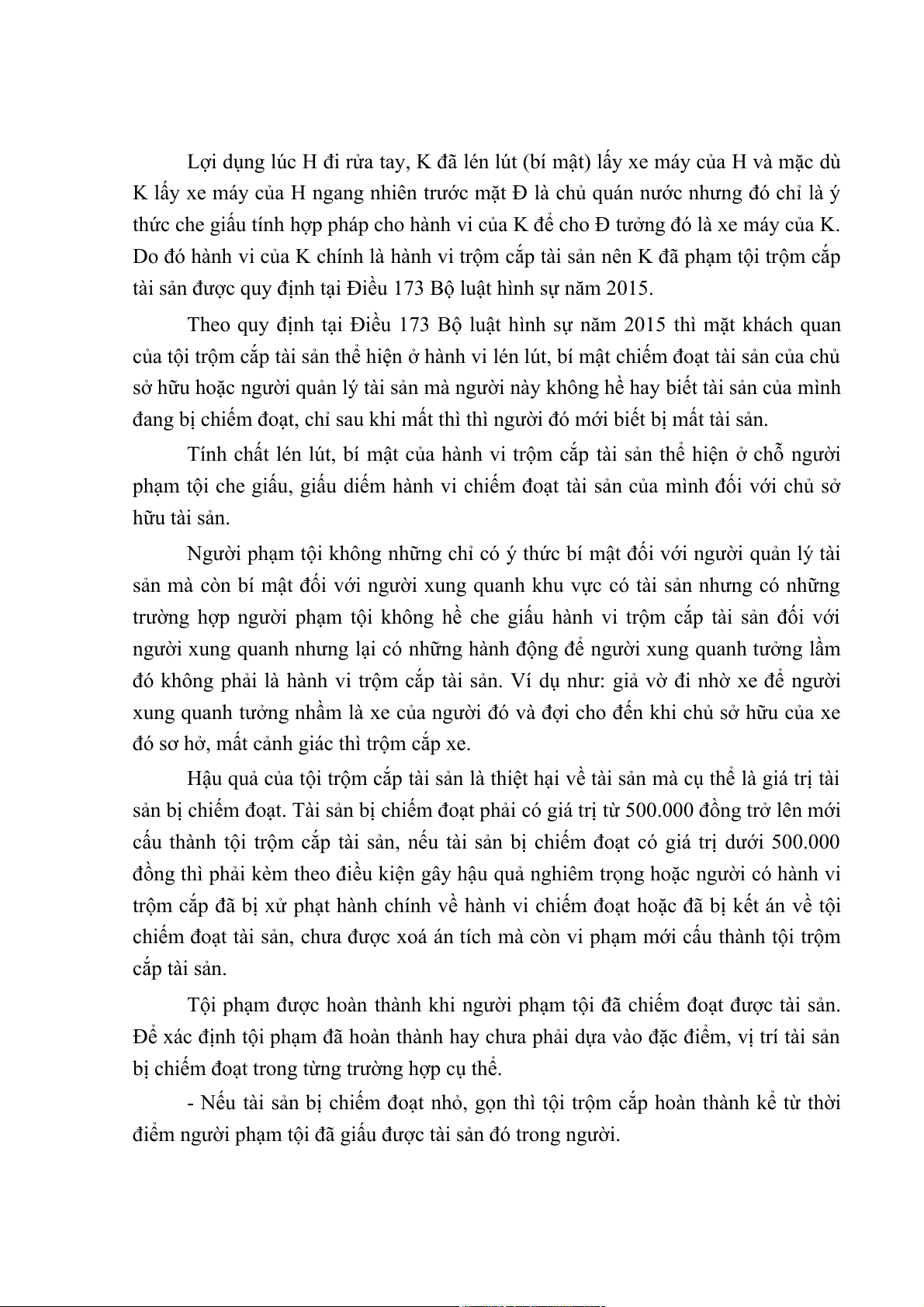 Lợi dụng lúc H đi rửa tay, K đã lén lút (bí mật) lấy xe máy của H và mặc dù K lấy xe máy của H ngang nhiên trước mặt Đ là chủ quán nước nhưng đó chỉ là ý thức che giấu tính hợp pháp cho hành vi của K để cho Đ tưởng đó là xe máy của K. Do đó hành vi của K chính là hành vi trộm cắp tài sản nên K đã phạm tội trộm cắp tài sản được quy định tại Điều 173 Bộ luật hình sự năm 2015.

Theo quy định tại Điều 173 Bộ luật hình sự năm 2015 thì mặt khách quan của tội trộm cắp tài sản thể hiện ở hành vi lén lút, bí mật chiếm đoạt tài sản của chủ sở hữu hoặc người quản lý tài sản mà người này không hề hay biết tài sản của mình đang bị chiếm đoạt, chỉ sau khi mất thì thì người đó mới biết bị mất tài sản.

Tính chất lén lút, bí mật của hành vi trộm cắp tài sản thể hiện ở chỗ người phạm tội che giấu, giấu diếm hành vi chiếm đoạt tài sản của mình đối với chủ sở hữu tài sản.

Người phạm tội không những chỉ có ý thức bí mật đối với người quản lý tài sản mà còn bí mật đối với người xung quanh khu vực có tài sản nhưng có những trường hợp người phạm tội không hề che giấu hành vi trộm cắp tài sản đối với người xung quanh nhưng lại có những hành động để người xung quanh tưởng lầm đó không phải là hành vi trộm cắp tài sản. Ví dụ như: giả vờ đi nhờ xe để người xung quanh tưởng nhầm là xe của người đó và đợi cho đến khi chủ sở hữu của xe đó sơ hở, mất cảnh giác thì trộm cắp xe.

Hậu quả của tội trộm cắp tài sản là thiệt hại về tài sản mà cụ thể là giá trị tài sản bị chiếm đoạt. Tài sản bị chiếm đoạt phải có giá trị từ 500.000 đồng trở lên mới cấu thành tội trộm cắp tài sản, nếu tài sản bị chiếm đoạt có giá trị dưới 500.000 đồng thì phải kèm theo điều kiện gây hậu quả nghiêm trọng hoặc người có hành vi trộm cắp đã bị xử phạt hành chính về hành vi chiếm đoạt hoặc đã bị kết án về tội chiếm đoạt tài sản, chưa được xoá án tích mà còn vi phạm mới cấu thành tội trộm cắp tài sản.

Tội phạm được hoàn thành khi người phạm tội đã chiếm đoạt được tài sản. Để xác định tội phạm đã hoàn thành hay chưa phải dựa vào đặc điểm, vị trí tài sản bị chiếm đoạt trong từng trường hợp cụ thể.

- Nếu tài sản bị chiếm đoạt nhỏ, gọn thì tội trộm cắp hoàn thành kể từ thời điểm người phạm tội đã giấu được tài sản đó trong người.